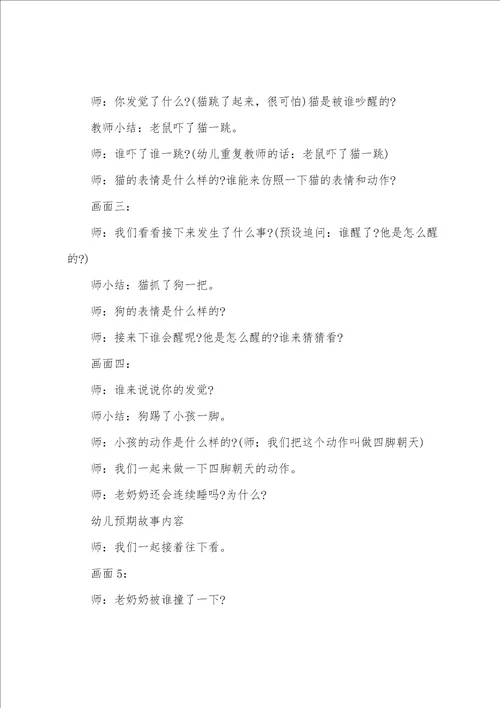 师：你发觉了什么?(猫跳了起来，很可怕)猫是被谁吵醒的?

教师小结：老鼠吓了猫一跳。

师：谁吓了谁一跳?(幼儿重复教师的话：老鼠吓了猫一跳)

师：猫的表情是什么样的?谁能来仿照一下猫的表情和动作?

画面三：

师：我们看看接下来发生了什么事?(预设追问：谁醒了?他是怎么醒的?)

师小结：猫抓了狗一把。

师：狗的表情是什么样的?

师：接来下谁会醒呢?他是怎么醒的?谁来猜猜看?

画面四：

师：谁来说说你的发觉?

师小结：狗踢了小孩一脚。

师：小孩的动作是什么样的?(师：我们把这个动作叫做四脚朝天)

师：我们一起来做一下四脚朝天的动作。

师：老奶奶还会连续睡吗?为什么?

幼儿预期故事内容

师：我们一起接着往下看。

画面5：

师：老奶奶被谁撞了一下?